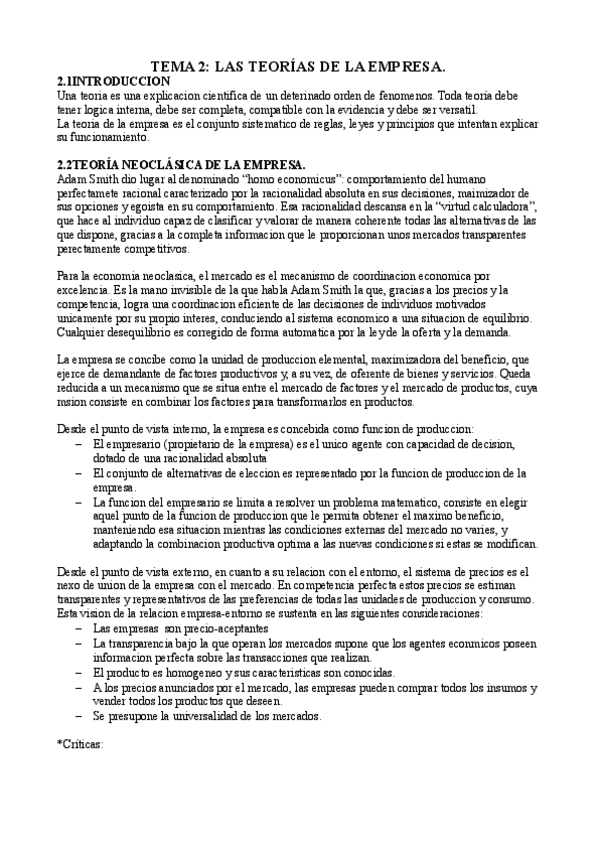 TEMA 2: LAS TEORÍAS DE LA EMPRESA.

2.1INTRODUCCION
Una teoria es una explicacion cientifica de un deterinado orden de fenomenos. Toda teoria debe tener logica interna, debe ser completa, compatible con la evidencia y debe ser versatil.
La teoria de la empresa es el conjunto sistematico de reglas, leyes y principios que intentan explicar su funcionamiento.

2.2TEORÍA NEOCLÁSICA DE LA EMPRESA.
Adam Smith dio lugar al denominado "homo economicus": comportamiento del humano perfectamete racional caracterizado por la racionalidad absoluta en sus decisiones, maimizador de sus opciones y egoista en su comportamiento. Esa racionalidad descansa en la "virtud calculadora", que hace al individuo capaz de clasificar y valorar de manera coherente todas las alternativas de las que dispone, gracias a la completa informacion que le proporcionan unos mercados transparentes perectamente competitivos.

Para la economia neoclasica, el mercado es el mecanismo de coordinacion economica por excelencia. Es la mano invisible de la que habla Adam Smith la que, gracias a los precios y la competencia, logra una coordinacion eficiente de las decisiones de individuos motivados unicamente por su propio interes, conduciendo al sistema economico a una situacion de equilibrio. Cualquier desequilibrio es corregido de forma automatica por la ley de la oferta y la demanda.

La empresa se concibe como la unidad de produccion elemental, maximizadora del beneficio, que ejerce de demandante de factores productivos y, a su vez, de oferente de bienes y servicios. Queda reducida a un mecanismo que se situa entre el mercado de factores y el mercado de productos, cuya msion consiste en combinar los factores para transformarlos en productos.

Desde el punto de vista interno, la empresa es concebida como funcion de produccion:
– El empresario (propietario de la empresa) es el unico agente con capacidad de decision, dotado de una racionalidad absoluta
– El conjunto de alternativas de eleccion es representado por la funcion de produccion de la empresa.
– La funcion del empresario se limita a resolver un problema matematico, consiste en elegir aquel punto de la funcion de produccion que le permita obtener el maximo beneficio, manteniendo esa situacion mientras las condiciones externas del mercado no varies, y adaptando la combinacion productiva optima a las nuevas condiciones si estas se modifican.

Desde el punto de vista externo, en cuanto a su relacion con el entorno, el sistema de precios es el nexo de union de la empresa con el mercado. En competencia perfecta estos precios se estiman transparentes y representativos de las preferencias de todas las unidades de produccion y consumo. Esta vision de la relacion empresa-entorno se sustenta en las siguientes consideraciones:
– Las empresas son precio-aceptantes
– La transparencia bajo la que operan los mercados supone que los agentes econmicos poseen informacion perfecta sobre las transacciones que realizan.
– El producto es homogeneo y sus caracteristicas son conocidas.
– A los precios anunciados por el mercado, las empresas pueden comprar todos los insumos y vender todos los productos que deseen.
– Se presupone la universalidad de los mercados.

*Criticas: